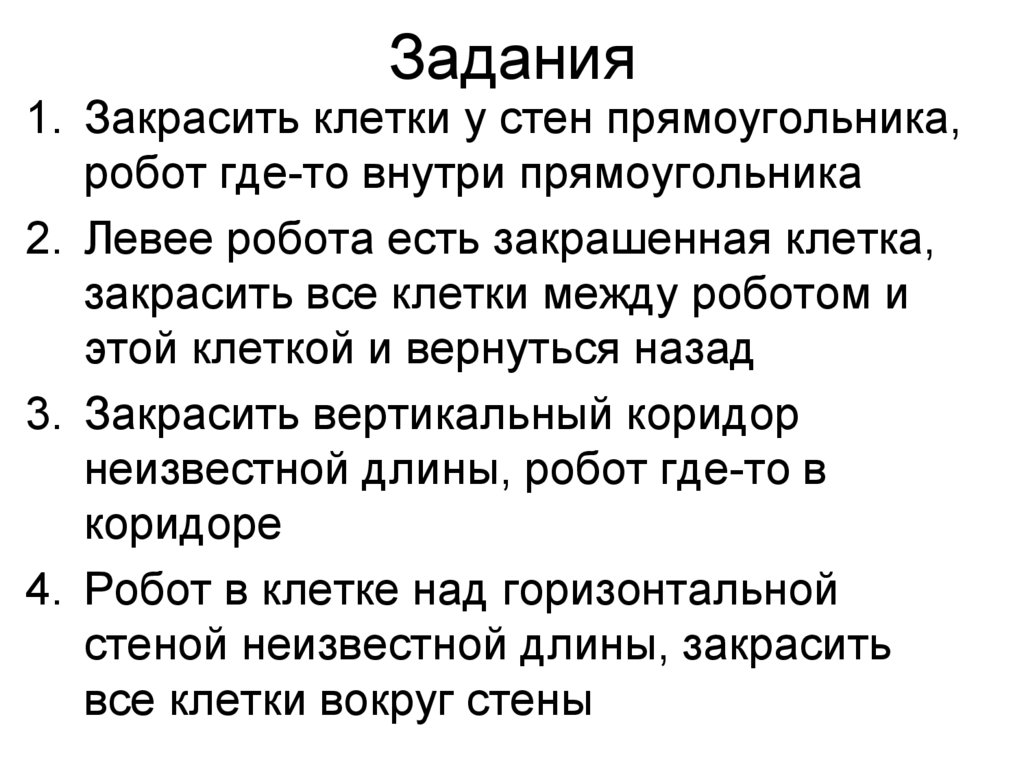 Задания

1. Закрасить клетки у стен прямоугольника, робот где-то внутри прямоугольника
2. Левее робота есть закрашенная клетка, закрасить все клетки между роботом и этой клеткой и вернуться назад
3. Закрасить вертикальный коридор неизвестной длины, робот где-то в коридоре
4. Робот в клетке над горизонтальной стеной неизвестной длины, закрасить все клетки вокруг стены